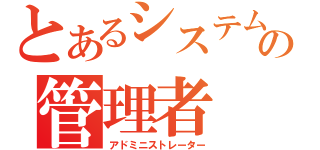 とあるシステムの
管理者
アドミニストレーター